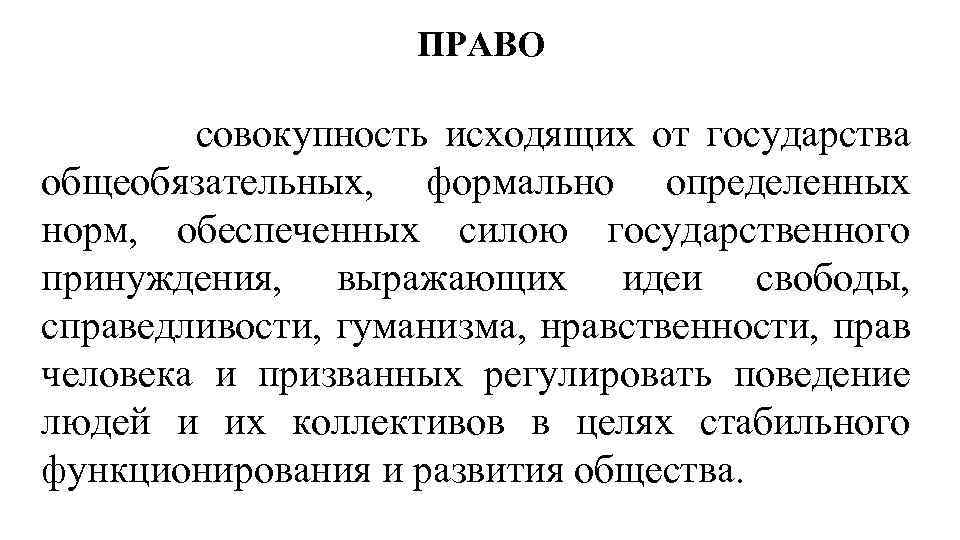 ПРАВО

совокупность исходящих от государства общеобязательных, формально определенных норм, обеспеченных силою государственного принуждения, выражающих идеи свободы, справедливости, гуманизма, нравственности, прав человека и призванных регулировать поведение людей и их коллективов в целях стабильного функционирования и развития общества.